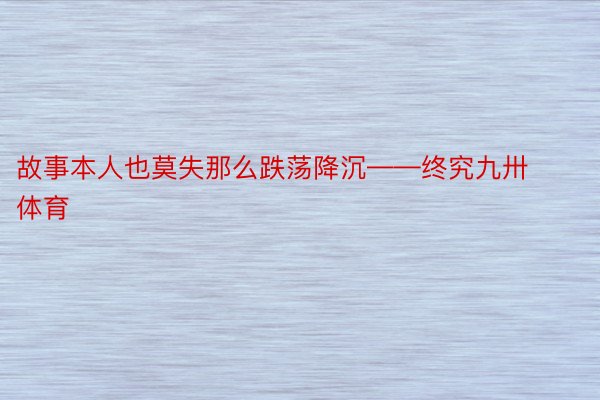 故事本人也莫失那么跌荡降沉——终究九卅体育